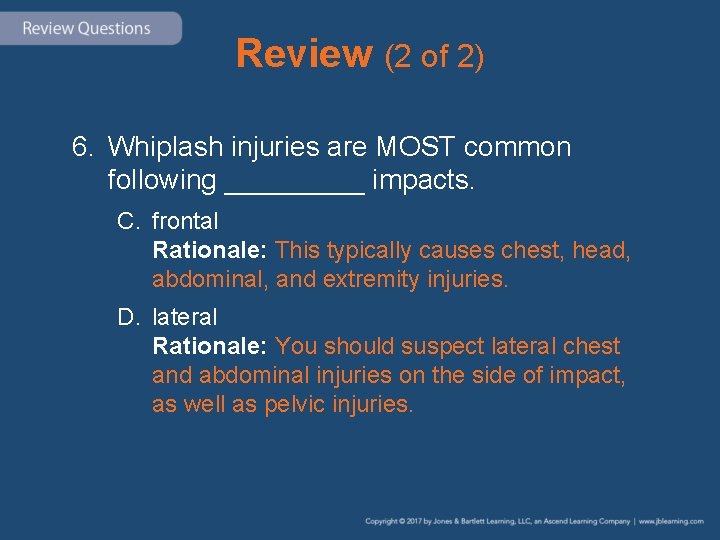 Review Questions

Review (2 of 2)

6. Whiplash injuries are MOST common following _________ impacts.

C. frontal
Rationale: This typically causes chest, head, abdominal, and extremity injuries.

D. lateral
Rationale: You should suspect lateral chest and abdominal injuries on the side of impact, as well as pelvic injuries.

Copyright © 2017 by Jones & Bartlett Learning, LLC, an Ascend Learning Company | www.jblearning.com